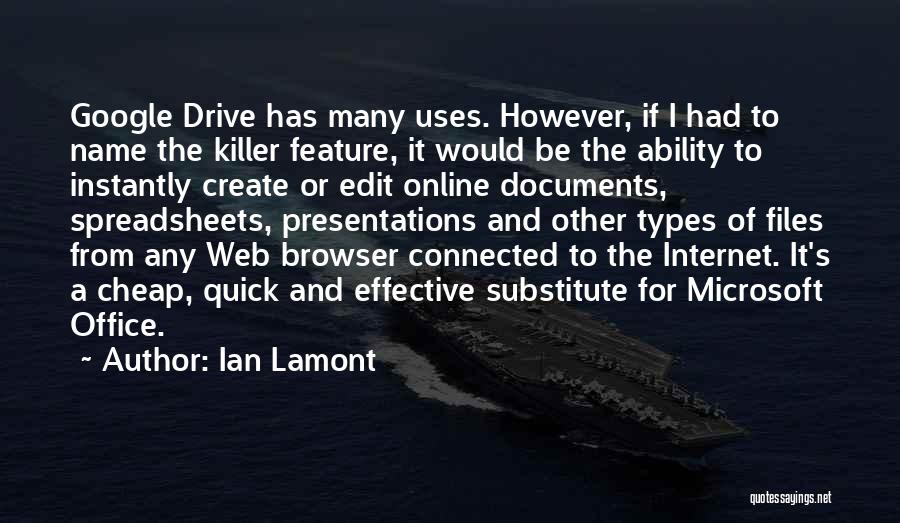 Google Drive has many uses. However, if I had to name the killer feature, it would be the ability to instantly create or edit online documents, spreadsheets, presentations and other types of files from any Web browser connected to the Internet. It's a cheap, quick and effective substitute for Microsoft Office.

~ Author: Ian Lamont

quotessayings.net